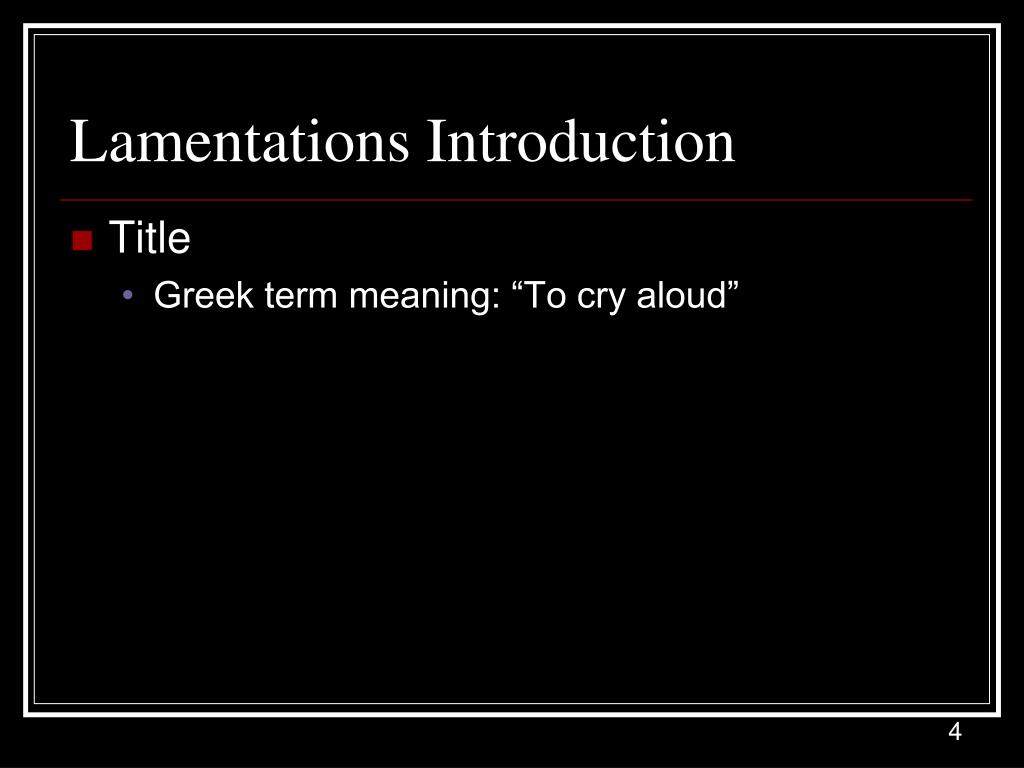 Lamentations Introduction

Title

Greek term meaning: “To cry aloud”

4